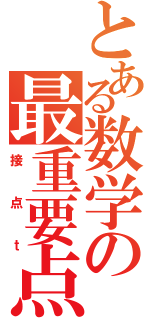 とある数学の最重要点
接点t